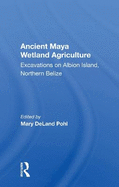 Ancient Maya Wetland Agriculture

Excavations on Albion Island, Northern Belize

Edited by
Mary DeLand Pohl

R